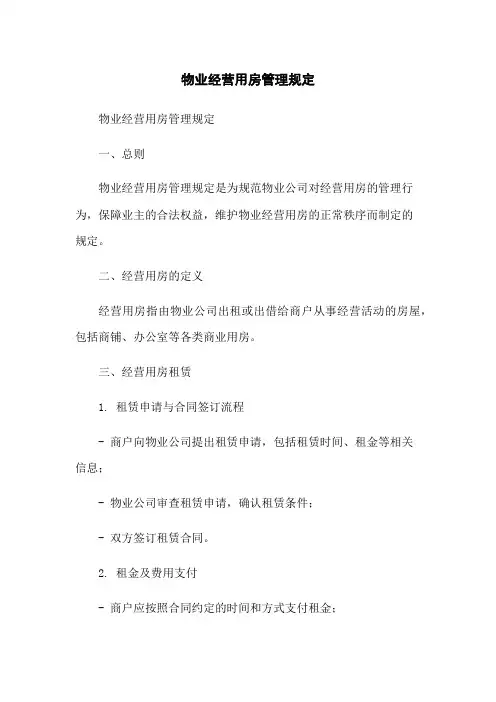 物业经营用房管理规定

物业经营用房管理规定

一、总则

物业经营用房管理规定是为规范物业公司对经营用房的管理行为，保障业主的合法权益，维护物业经营用房的正常秩序而制定的规定。

二、经营用房的定义

经营用房指由物业公司出租或出借给商户从事经营活动的房屋，包括商铺、办公室等各类商业用房。

三、经营用房租赁

1. 租赁申请与合同签订流程

- 商户向物业公司提出租赁申请，包括租赁时间、租金等相关信息；

- 物业公司审查租赁申请，确认租赁条件；

- 双方签订租赁合同。

2. 租金及费用支付

- 商户应按照合同约定的时间和方式支付租金；